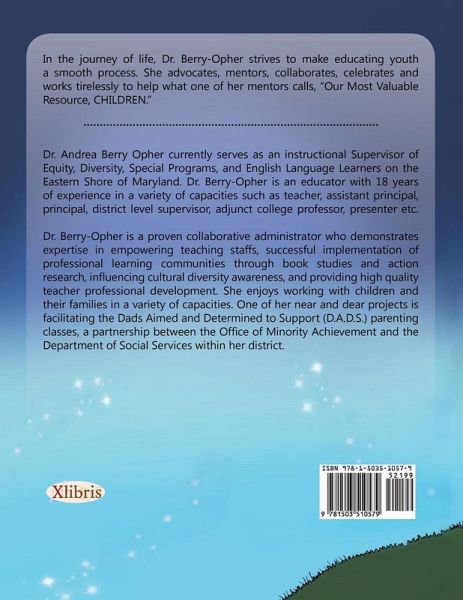 In the journey of life, Dr. Berry-Opher strives to make educating youth a smooth process. She advocates, mentors, collaborates, celebrates and works tirelessly to help what one of her mentors calls, "Our Most Valuable Resource, CHILDREN."

Dr. Andrea Berry Opher currently serves as an instructional Supervisor of Equity, Diversity, Special Programs, and English Language Learners on the Eastern Shore of Maryland. Dr. Berry-Opher is an educator with 18 years of experience in a variety of capacities such as teacher, assistant principal, principal, district level supervisor, adjunct college professor, presenter etc.

Dr. Berry-Opher is a proven collaborative administrator who demonstrates expertise in empowering teaching staffs, successful implementation of professional learning communities through book studies and action research, influencing cultural diversity awareness, and providing high quality teacher professional development. She enjoys working with children and their families in a variety of capacities. One of her near and dear projects is facilitating the Dads Aimed and Determined to Support (D.A.D.S.) parenting classes, a partnership between the Office of Minority Achievement and the Department of Social Services within her district.

Xlibris

ISBN 978-1-5035-1057-9
52199
9 781503 510579